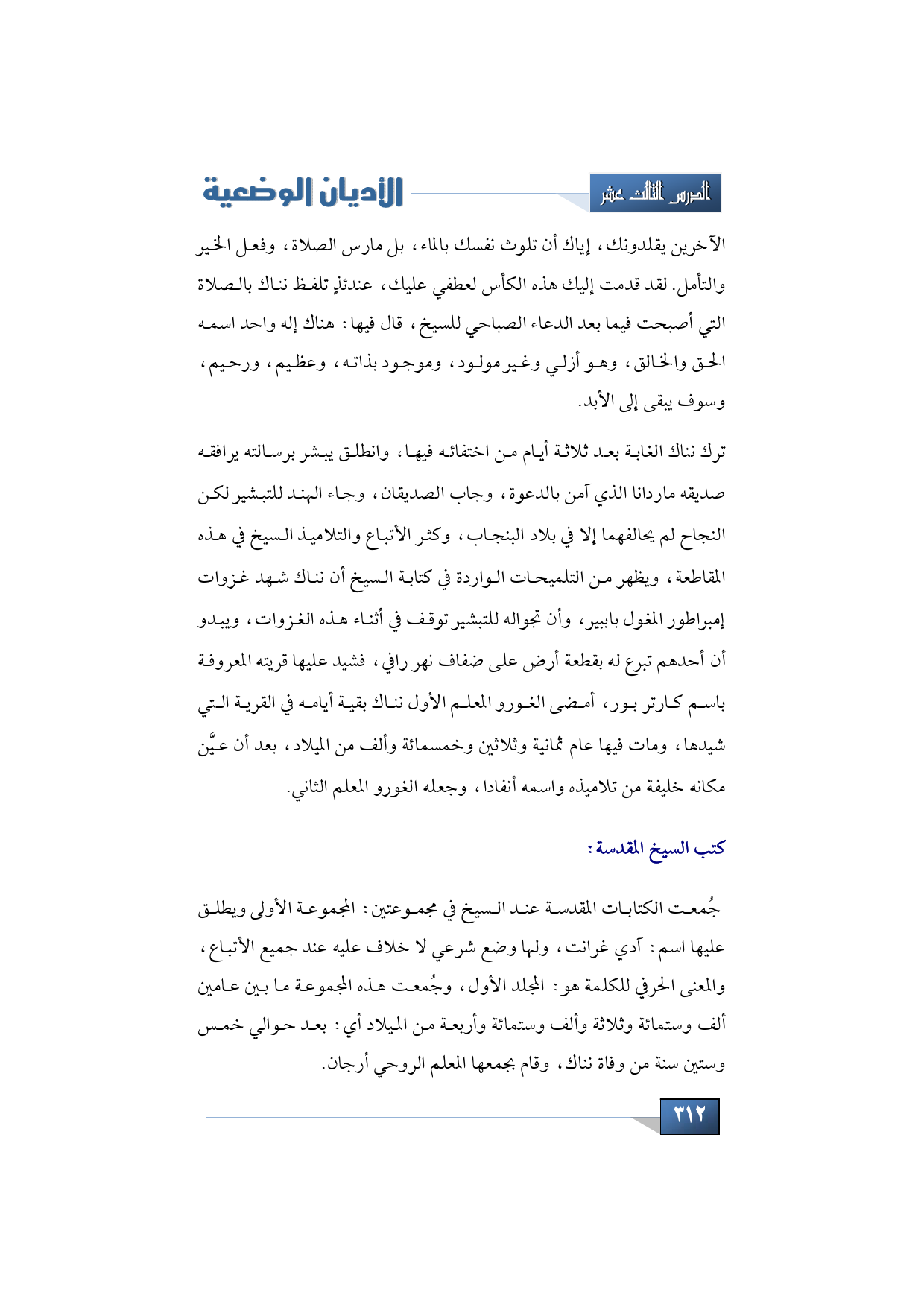 الدرس الثالث عشر

الأديان الوضعية

الآخرين يقلدونك، إياك أن تلوث نفسك بالماء، بل مارس الصلاة، وفعل الخير والتأمل. لقد قدمت إليك هذه الكأس لعطفي عليك، عندئذٍ تلفظ نناك بالصلاة التي أصبحت فيما بعد الدعاء الصباحي للسيخ، قال فيها: هناك إله واحد اسمه الحق والخالق، وهو أزلي وغير مولود، وموجود بذاته، وعظيم، ورحيم، وسوف يبقى إلى الأبد.

ترك نناك الغابة بعد ثلاثة أيام من اختفائه فيها، وانطلق يبشر برسالته يرافقه صديقه ماردانا الذي آمن بالدعوة، وجاب الصديقان، وجاء الهند للتبشير لكن النجاح لم يحالفهما إلا في بلاد البنجاب، وكثر الأتباع والتلاميذ السيخ في هذه المقاطعة، ويظهر من التلميحات الواردة في كتابة السيخ أن نناك شهد غزوات إمبراطور المغول بابير، وأن تجواله للتبشير توقف في أثناء هذه الغزوات، ويبدو أن أحدهم تبرع له بقطعة أرض على ضفاف نهر رافي، فشيد عليها قريته المعروفة باسم كارتر بور، أمضى الغورو المعلم الأول نناك بقية أيامه في القرية التي شيدها، ومات فيها عام ثمانية وثلاثين وخمسمائة وألف من الميلاد، بعد أن عيَّن مكانه خليفة من تلاميذه واسمه أنفادا، وجعله الغورو المعلم الثاني.

كتب السيخ المقدسة:

جُمعت الكتابات المقدسة عند السيخ في مجموعتين: المجموعة الأولى ويطلق عليها اسم: آدي غرانت، ولها وضع شرعي لا خلاف عليه عند جميع الأتباع، والمعنى الحرفي للكلمة هو: المجلد الأول، وجُمعت هذه المجموعة ما بين عامين ألف وستمائة وثلاثة وألف وستمائة وأربعة من الميلاد أي: بعد حوالي خمس وستين سنة من وفاة نناك، وقام بجمعها المعلم الروحي أرجان.

٣١٢